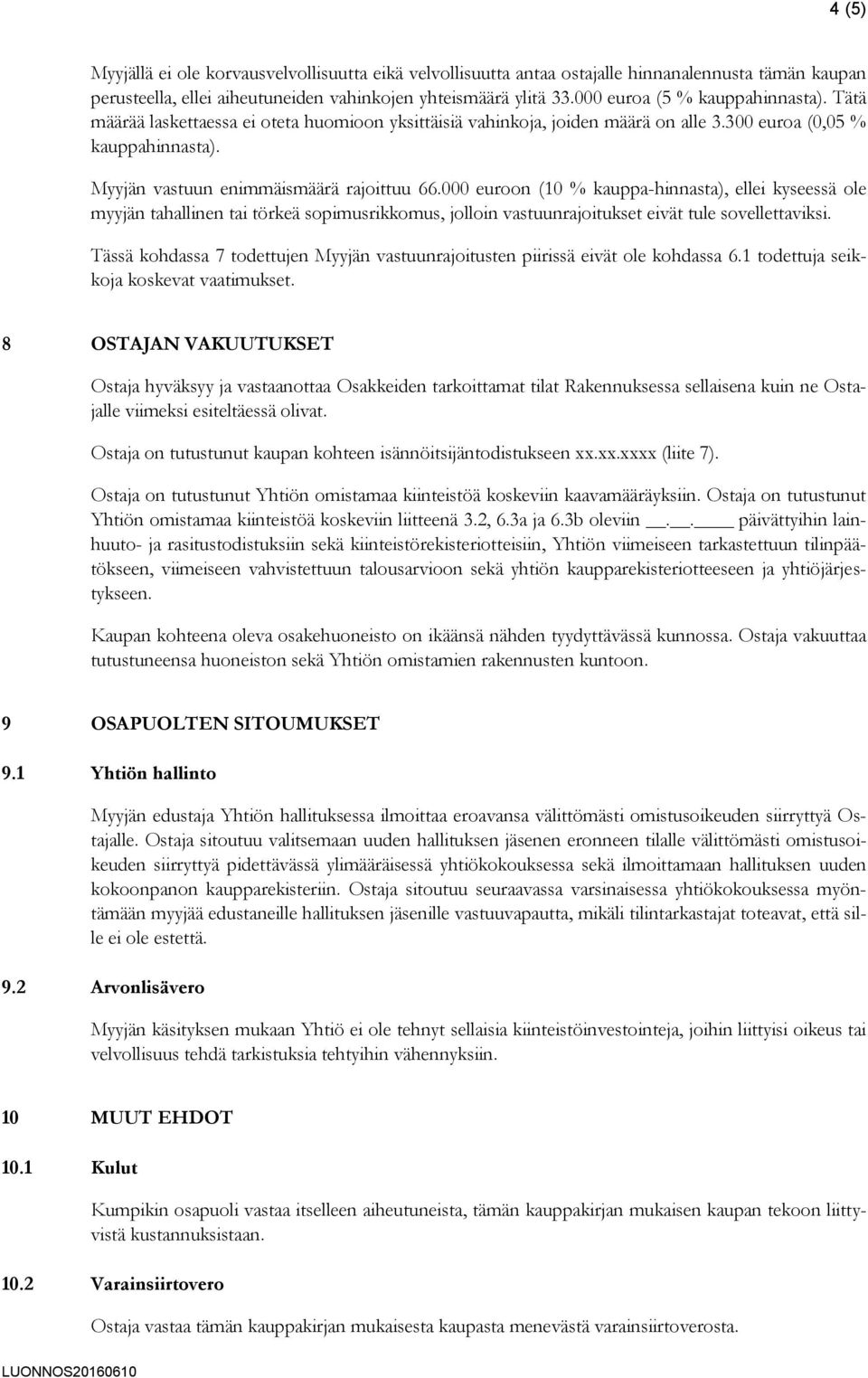 4 (5)

Myyjällä ei ole korvausvelvollisuutta eikä velvollisuutta antaa ostajalle hinnanalennusta tämän kaupan perusteella, ellei aiheutuneiden vahinkojen yhteismäärä ylitä 33.000 euroa (5 % kauppahinnasta). Tätä määrää laskettaessa ei oteta huomioon yksittäisiä vahinkoja, joiden määrä on alle 3.300 euroa (0,05 % kauppahinnasta).

Myyjän vastuun enimmäismäärä rajoittuu 66.000 euroon (10 % kauppa-hinnasta), ellei kyseessä ole myyjän tahallinen tai törkeä sopimusrikkomus, jolloin vastuunrajoitukset eivät tule sovellettaviksi.

Tässä kohdassa 7 todettujen Myyjän vastuunrajoitusten piirissä eivät ole kohdassa 6.1 todettuja seikkoja koskevat vaatimukset.

8 OSTAJAN VAKUUTUKSET

Ostaja hyväksyy ja vastaanottaa Osakkeiden tarkoittamat tilat Rakennuksessa sellaisena kuin ne Ostajalle viimeksi esiteltäessä olivat.

Ostaja on tutustunut kaupan kohteen isännöitsijäntodistukseen xx.xx.xxxx (liite 7).

Ostaja on tutustunut Yhtiön omistamaa kiinteistöä koskeviin kaavamääräyksiin. Ostaja on tutustunut Yhtiön omistamaa kiinteistöä koskeviin liitteenä 3.2, 6.3a ja 6.3b oleviin __.__.____ päivättyihin lainhuuto- ja rasitustodistuksiin sekä kiinteistörekisteriotteisiin, Yhtiön viimeiseen tarkastettuun tilinpäätökseen, viimeiseen vahvistettuun talousarvioon sekä yhtiön kaupparekisteriotteeseen ja yhtiöjärjestykseen.

Kaupan kohteena oleva osakehuoneisto on ikäänsä nähden tyydyttävässä kunnossa. Ostaja vakuuttaa tutustuneensa huoneiston sekä Yhtiön omistamien rakennusten kuntoon.

9 OSAPUOLTEN SITOUMUKSET

9.1 Yhtiön hallinto

Myyjän edustaja Yhtiön hallituksessa ilmoittaa eroavansa välittömästi omistusoikeuden siirryttyä Ostajalle. Ostaja sitoutuu valitsemaan uuden hallituksen jäsenen eronneen tilalle välittömästi omistusoikeuden siirryttyä pidettävässä ylimääräisessä yhtiökokouksessa sekä ilmoittamaan hallituksen uuden kokoonpanon kaupparekisteriin. Ostaja sitoutuu seuraavassa varsinaisessa yhtiökokouksessa myöntämään myyjää edustaneille hallituksen jäsenille vastuuvapautta, mikäli tilintarkastajat toteavat, että sille ei ole estettä.

9.2 Arvonlisävero

Myyjän käsityksen mukaan Yhtiö ei ole tehnyt sellaisia kiinteistöinvestointeja, joihin liittyisi oikeus tai velvollisuus tehdä tarkistuksia tehtyihin vähennyksiin.

10 MUUT EHDOT

10.1 Kulut

Kumpikin osapuoli vastaa itselleen aiheutuneista, tämän kauppakirjan mukaisen kaupan tekoon liittyvistä kustannuksistaan.

10.2 Varainsiirtovero

Ostaja vastaa tämän kauppakirjan mukaisesta kaupasta menevästä varainsiirtoverosta.

LUONNOS20160610